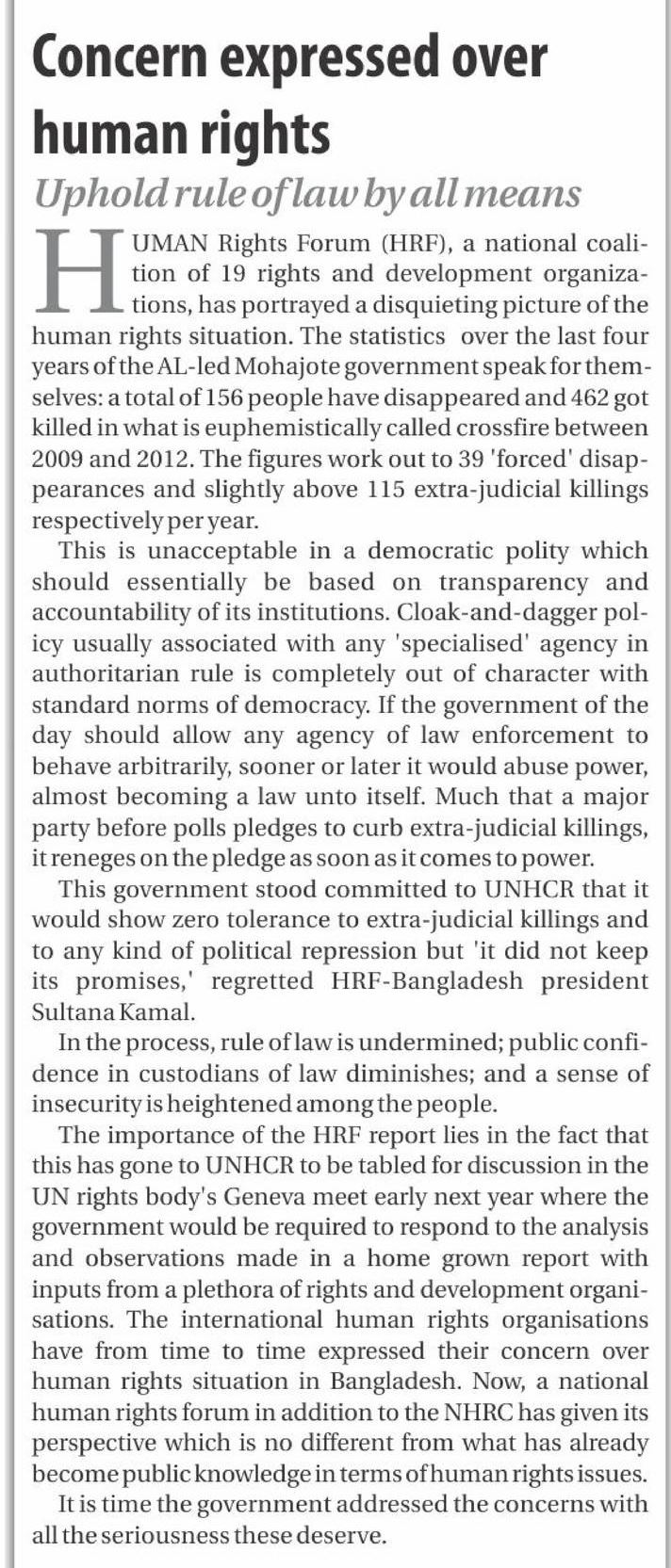 Concern expressed over human rights

Uphold rule of law by all means

HUMAN Rights Forum (HRF), a national coalition of 19 rights and development organizations, has portrayed a disquieting picture of the human rights situation. The statistics over the last four years of the AL-led Mohajote government speak for themselves: a total of 156 people have disappeared and 462 got killed in what is euphemistically called crossfire between 2009 and 2012. The figures work out to 39 'forced' disappearances and slightly above 115 extra-judicial killings respectively per year.

This is unacceptable in a democratic polity which should essentially be based on transparency and accountability of its institutions. Cloak-and-dagger policy usually associated with any 'specialised' agency in authoritarian rule is completely out of character with standard norms of democracy. If the government of the day should allow any agency of law enforcement to behave arbitrarily, sooner or later it would abuse power, almost becoming a law unto itself. Much that a major party before polls pledges to curb extra-judicial killings, it reneges on the pledge as soon as it comes to power.

This government stood committed to UNHCR that it would show zero tolerance to extra-judicial killings and to any kind of political repression but 'it did not keep its promises,' regretted HRF-Bangladesh president Sultana Kamal.

In the process, rule of law is undermined; public confidence in custodians of law diminishes; and a sense of insecurity is heightened among the people.

The importance of the HRF report lies in the fact that this has gone to UNHCR to be tabled for discussion in the UN rights body's Geneva meet early next year where the government would be required to respond to the analysis and observations made in a home grown report with inputs from a plethora of rights and development organisations. The international human rights organisations have from time to time expressed their concern over human rights situation in Bangladesh. Now, a national human rights forum in addition to the NHRC has given its perspective which is no different from what has already become public knowledge in terms of human rights issues.

It is time the government addressed the concerns with all the seriousness these deserve.